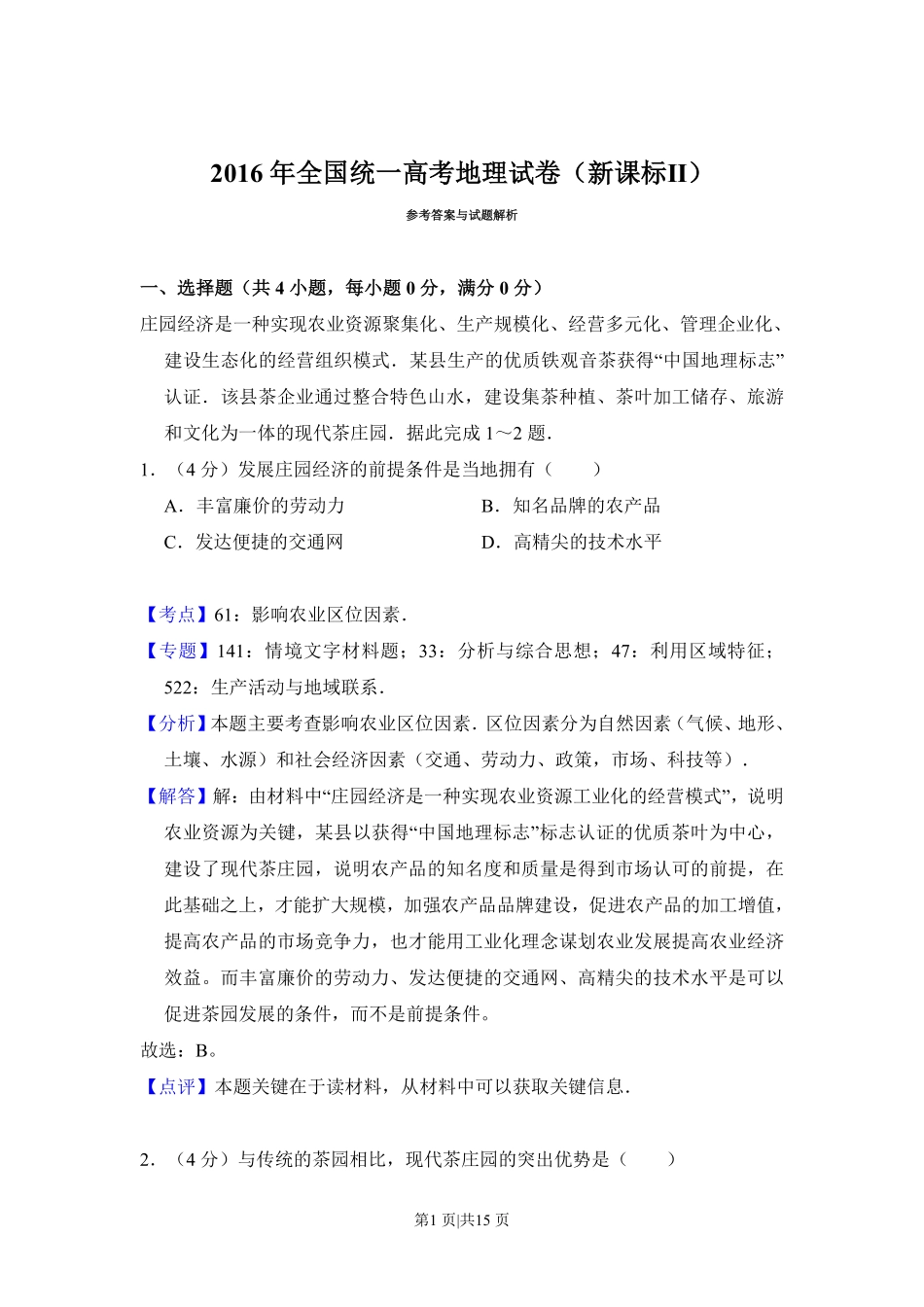 2016 年全国统一高考地理试卷（新课标II）

参考答案与试题解析

一、选择题（共 4 小题，每小题 0 分，满分 0 分）

庄园经济是一种实现农业资源聚集化、生产规模化、经营多元化、管理企业化、建设生态化的经营组织模式．某县生产的优质铁观音茶获得“中国地理标志”认证．该县茶企业通过整合特色山水，建设集茶种植、茶叶加工储存、旅游和文化为一体的现代茶庄园．据此完成 1～2 题．

1．（4 分）发展庄园经济的前提条件是当地拥有（　　）

A．丰富廉价的劳动力　　B．知名品牌的农产品

C．发达便捷的交通网　　D．高精尖的技术水平

【考点】61：影响农业区位因素．

【专题】141：情境文字材料题；33：分析与综合思想；47：利用区域特征；522：生产活动与地域联系．

【分析】本题主要考查影响农业区位因素．区位因素分为自然因素（气候、地形、土壤、水源）和社会经济因素（交通、劳动力、政策，市场、科技等）．

【解答】解：由材料中“庄园经济是一种实现农业资源工业化的经营模式”，说明农业资源为关键，某县以获得“中国地理标志”标志认证的优质茶叶为中心，建设了现代茶庄园，说明农产品的知名度和质量是得到市场认可的前提，在此基础之上，才能扩大规模，加强农产品品牌建设，促进农产品的加工增值，提高农产品的市场竞争力，也才能用工业化理念谋划农业发展提高农业经济效益。而丰富廉价的劳动力、发达便捷的交通网、高精尖的技术水平是可以促进茶园发展的条件，而不是前提条件。

故选：B。

【点评】本题关键在于读材料，从材料中可以获取关键信息．

2．（4 分）与传统的茶园相比，现代茶庄园的突出优势是（　　）

第1 页|共15 页